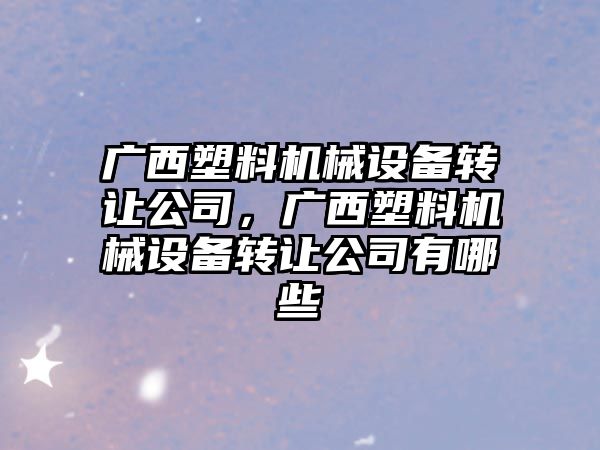 广西塑料机械设备转让公司，广西塑料机械设备转让公司有哪些